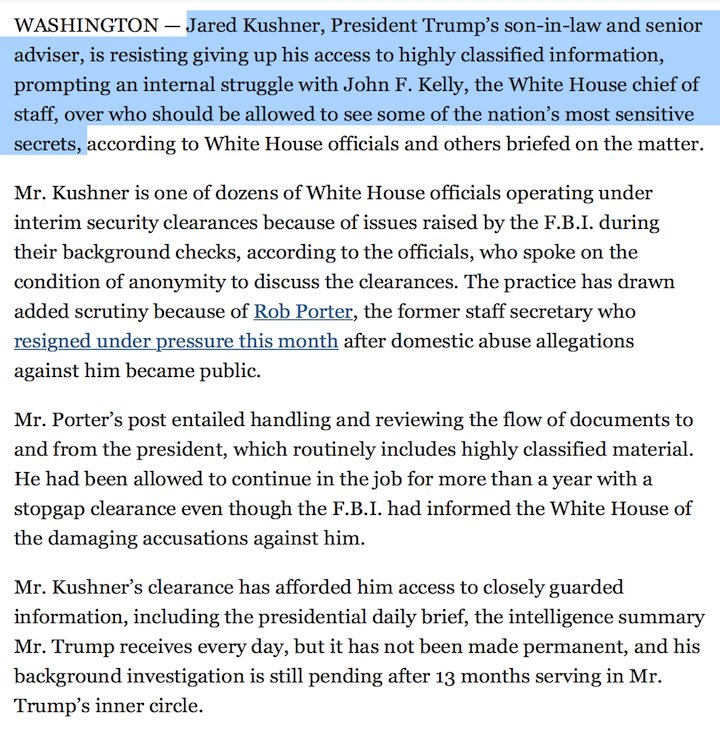 WASHINGTON — Jared Kushner, President Trump's son-in-law and senior adviser, is resisting giving up his access to highly classified information, prompting an internal struggle with John F. Kelly, the White House chief of staff, over who should be allowed to see some of the nation's most sensitive secrets, according to White House officials and others briefed on the matter.

Mr. Kushner is one of dozens of White House officials operating under interim security clearances because of issues raised by the F.B.I. during their background checks, according to the officials, who spoke on the condition of anonymity to discuss the clearances. The practice has drawn added scrutiny because of Rob Porter, the former staff secretary who resigned under pressure this month after domestic abuse allegations against him became public.

Mr. Porter's post entailed handling and reviewing the flow of documents to and from the president, which routinely includes highly classified material. He had been allowed to continue in the job for more than a year with a stopgap clearance even though the F.B.I. had informed the White House of the damaging accusations against him.

Mr. Kushner's clearance has afforded him access to closely guarded information, including the presidential daily brief, the intelligence summary Mr. Trump receives every day, but it has not been made permanent, and his background investigation is still pending after 13 months serving in Mr. Trump's inner circle.